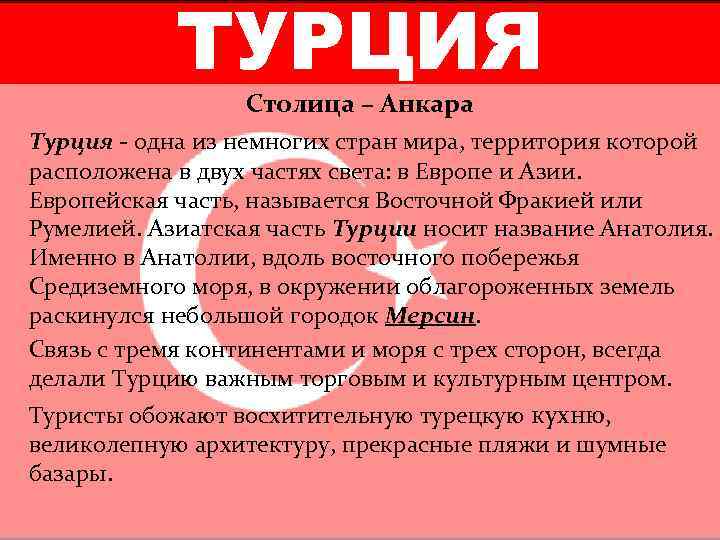 ТУРЦИЯ

Столица – Анкара

Турция - одна из немногих стран мира, территория которой расположена в двух частях света: в Европе и Азии. Европейская часть, называется Восточной Фракией или Румелией. Азиатская часть Турции носит название Анатолия. Именно в Анатолии, вдоль восточного побережья Средиземного моря, в окружении облагороженных земель раскинулся небольшой городок Мерсин.

Связь с тремя континентами и моря с трех сторон, всегда делали Турцию важным торговым и культурным центром.

Туристы обожают восхитительную турецкую кухню, великолепную архитектуру, прекрасные пляжи и шумные базары.